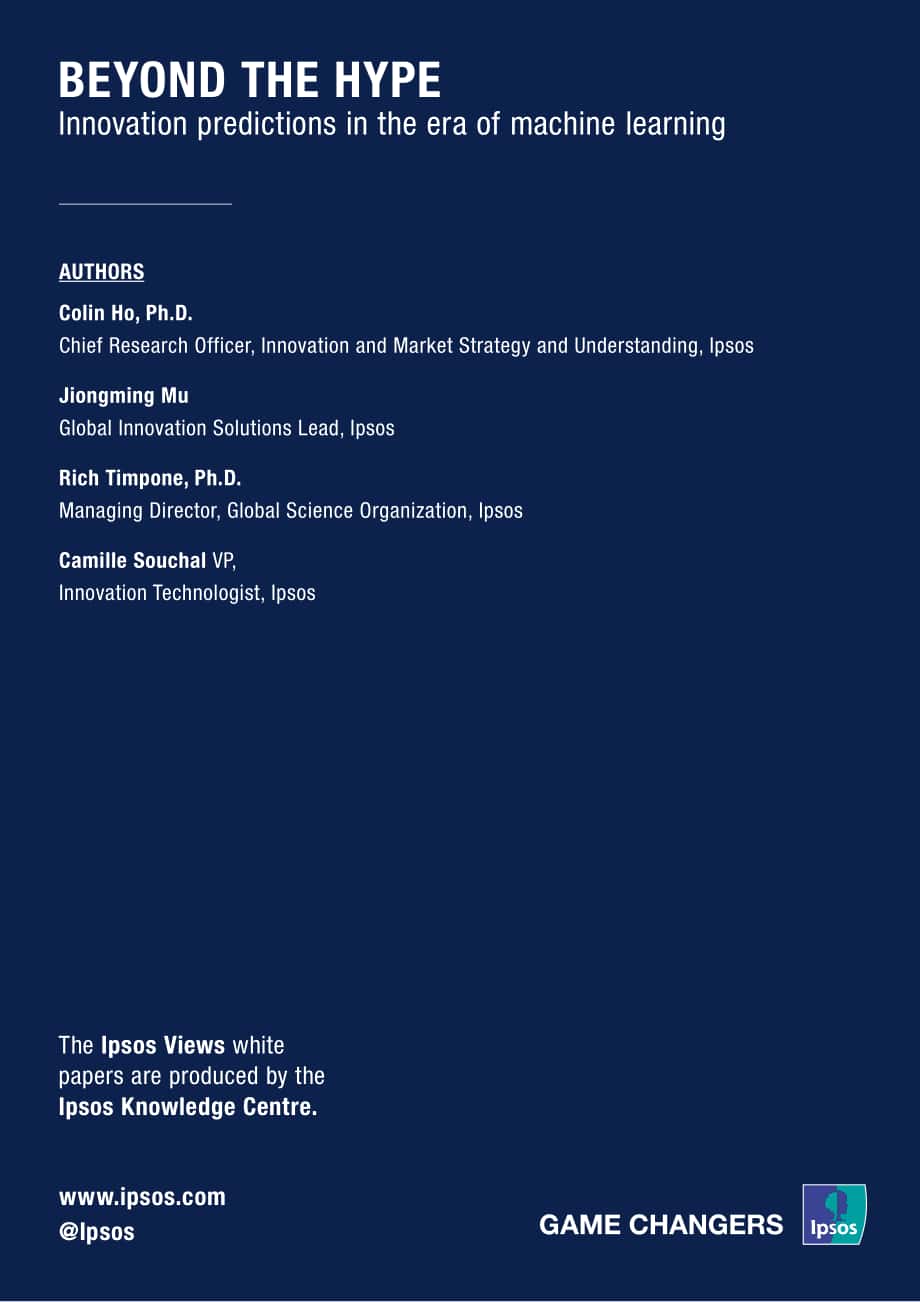 BEYOND THE HYPE
Innovation predictions in the era of machine learning

AUTHORS

Colin Ho, Ph.D.
Chief Research Officer, Innovation and Market Strategy and Understanding, Ipsos

Jiongming Mu
Global Innovation Solutions Lead, Ipsos

Rich Timpone, Ph.D.
Managing Director, Global Science Organization, Ipsos

Camille Souchal VP,
Innovation Technologist, Ipsos

The Ipsos Views white papers are produced by the Ipsos Knowledge Centre.

www.ipsos.com
@Ipsos

GAME CHANGERS

Ipsos